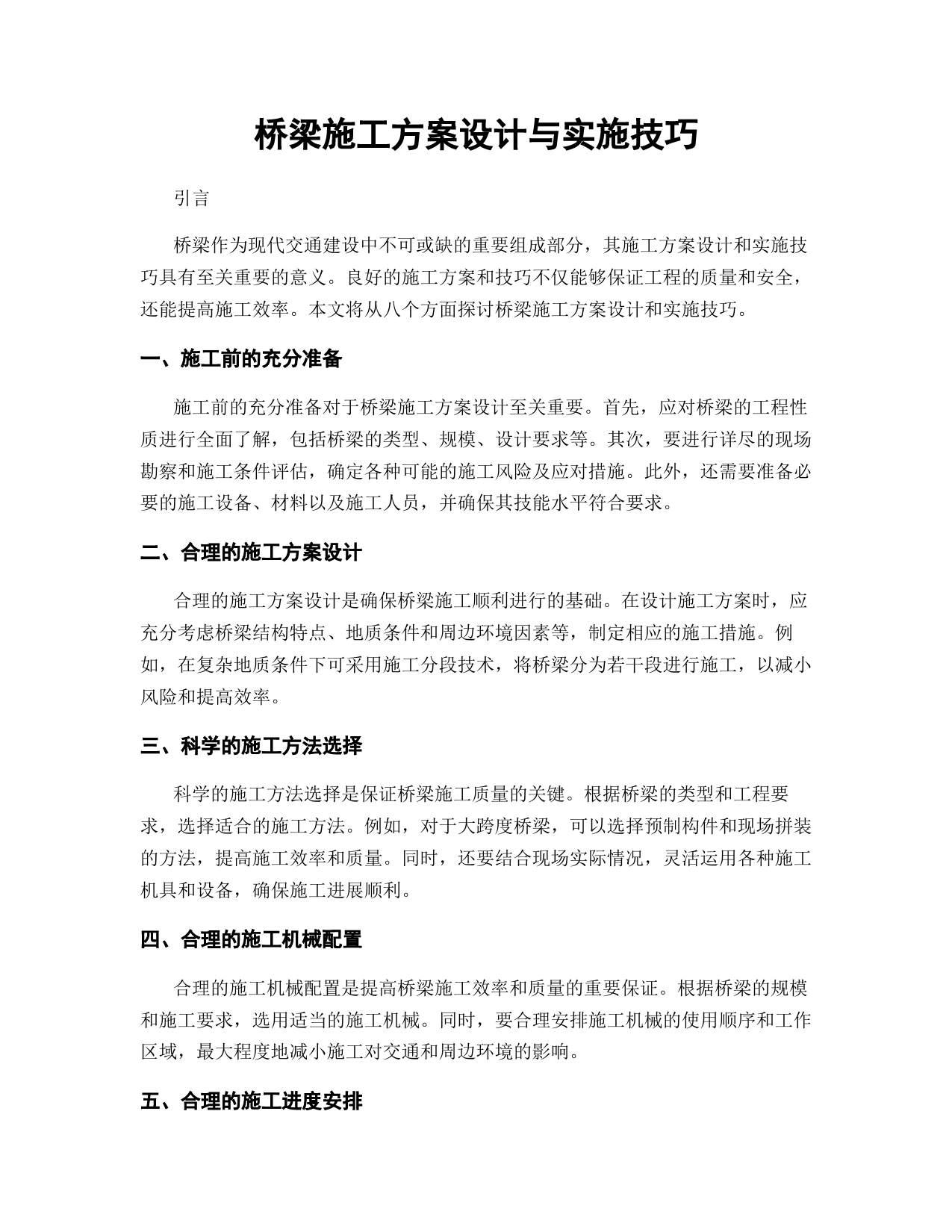 桥梁施工方案设计与实施技巧

引言

桥梁作为现代交通建设中不可或缺的重要组成部分，其施工方案设计和实施技巧具有至关重要的意义。良好的施工方案和技巧不仅能够保证工程的质量和安全，还能提高施工效率。本文将从八个方面探讨桥梁施工方案设计和实施技巧。

一、施工前的充分准备

施工前的充分准备对于桥梁施工方案设计至关重要。首先，应对桥梁的工程性质进行全面了解，包括桥梁的类型、规模、设计要求等。其次，要进行详尽的现场勘察和施工条件评估，确定各种可能的施工风险及应对措施。此外，还需要准备必要的施工设备、材料以及施工人员，并确保其技能水平符合要求。

二、合理的施工方案设计

合理的施工方案设计是确保桥梁施工顺利进行的基础。在设计施工方案时，应充分考虑桥梁结构特点、地质条件和周边环境因素等，制定相应的施工措施。例如，在复杂地质条件下可采用施工分段技术，将桥梁分为若干段进行施工，以减小风险和提高效率。

三、科学的施工方法选择

科学的施工方法选择是保证桥梁施工质量的关键。根据桥梁的类型和工程要求，选择适合的施工方法。例如，对于大跨度桥梁，可以选择预制构件和现场拼装的方法，提高施工效率和质量。同时，还要结合现场实际情况，灵活运用各种施工机具和设备，确保施工进展顺利。

四、合理的施工机械配置

合理的施工机械配置是提高桥梁施工效率和质量的重要保证。根据桥梁的规模和施工要求，选用适当的施工机械。同时，要合理安排施工机械的使用顺序和工作区域，最大程度地减小施工对交通和周边环境的影响。

五、合理的施工进度安排